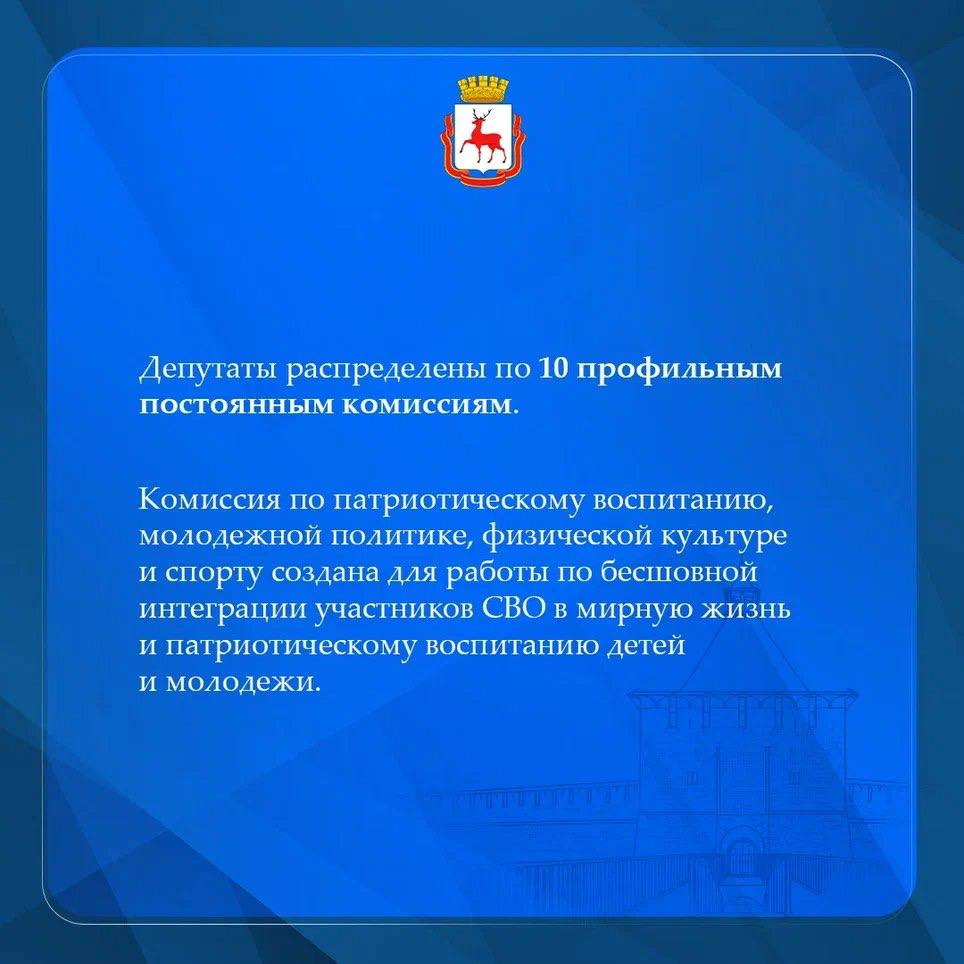 Депутаты распределены по 10 профильным постоянным комиссиям.

Комиссия по патриотическому воспитанию, молодежной политике, физической культуре и спорту создана для работы по бесшовной интеграции участников СВО в мирную жизнь и патриотическому воспитанию детей и молодежи.